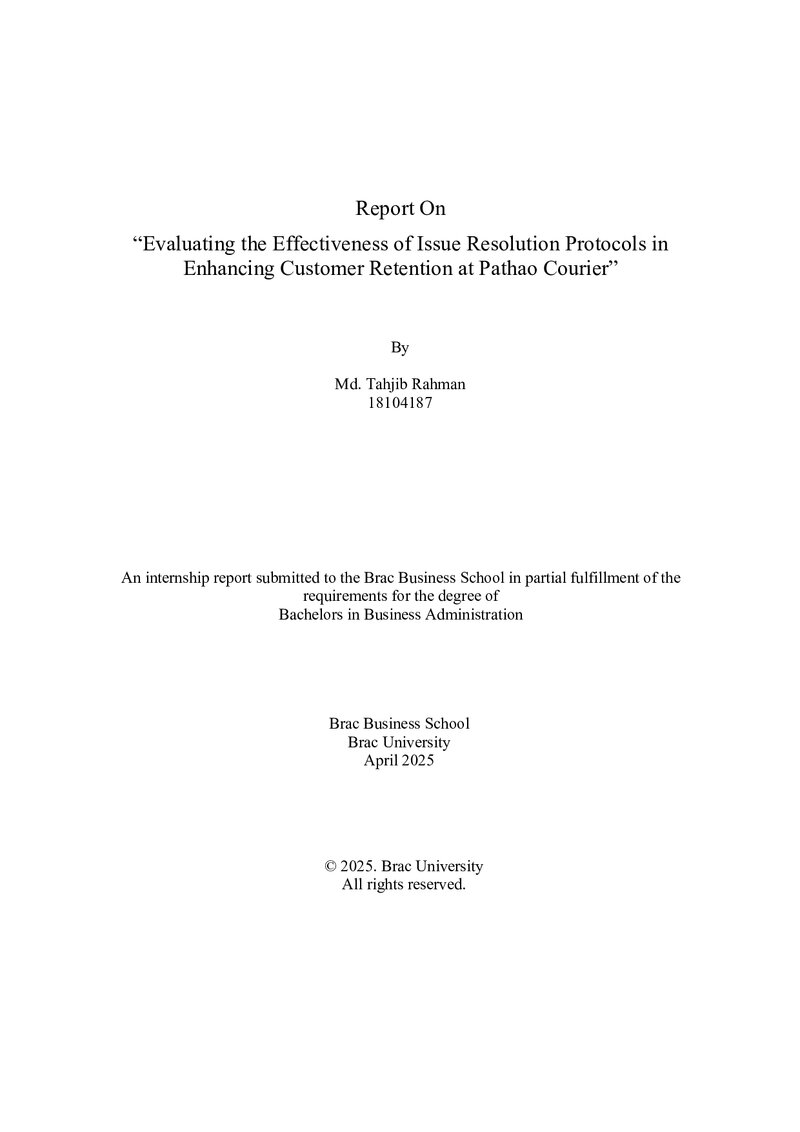 Report On

"Evaluating the Effectiveness of Issue Resolution Protocols in Enhancing Customer Retention at Pathao Courier"

By

Md. Tahjib Rahman
18104187

An internship report submitted to the Brac Business School in partial fulfillment of the requirements for the degree of
Bachelors in Business Administration

Brac Business School
Brac University
April 2025

© 2025. Brac University
All rights reserved.